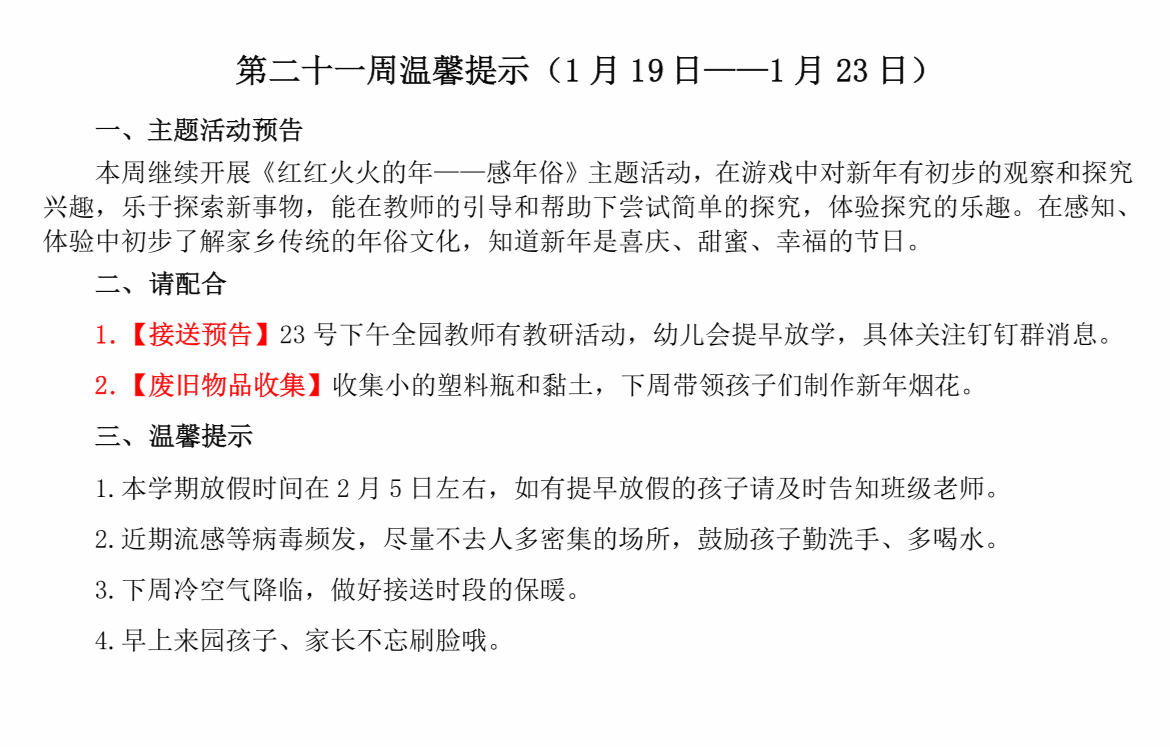 第二十一周温馨提示（1 月 19 日——1 月 23 日）

一、主题活动预告

本周继续开展《红红火火的年——感年俗》主题活动，在游戏中对新年有初步的观察和探究兴趣，乐于探索新事物，能在教师的引导和帮助下尝试简单的探究，体验探究的乐趣。在感知、体验中初步了解家乡传统的年俗文化，知道新年是喜庆、甜蜜、幸福的节日。

二、请配合

1.【接送预告】23 号下午全园教师有教研活动，幼儿会提早放学，具体关注钉钉群消息。

2.【废旧物品收集】收集小的塑料瓶和黏土，下周带领孩子们制作新年烟花。

三、温馨提示

1.本学期放假时间在 2 月 5 日左右，如有提早放假的孩子请及时告知班级老师。

2.近期流感等病毒频发，尽量不去人多密集的场所，鼓励孩子勤洗手、多喝水。

3.下周冷空气降临，做好接送时段的保暖。

4.早上来园孩子、家长不忘刷脸哦。